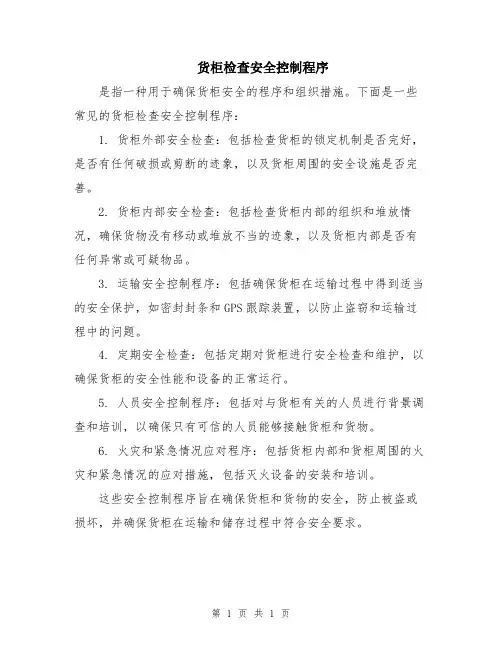 货柜检查安全控制程序

是指一种用于确保货柜安全的程序和组织措施。下面是一些常见的货柜检查安全控制程序：

1. 货柜外部安全检查：包括检查货柜的锁定机制是否完好，是否有任何破损或剪断的迹象，以及货柜周围的安全设施是否完善。

2. 货柜内部安全检查：包括检查货柜内部的组织和堆放情况，确保货物没有移动或堆放不当的迹象，以及货柜内部是否有任何异常或可疑物品。

3. 运输安全控制程序：包括确保货柜在运输过程中得到适当的安全保护，如密封封条和GPS跟踪装置，以防止盗窃和运输过程中的问题。

4. 定期安全检查：包括定期对货柜进行安全检查和维护，以确保货柜的安全性能和设备的正常运行。

5. 人员安全控制程序：包括对与货柜有关的人员进行背景调查和培训，以确保只有可信的人员能够接触货柜和货物。

6. 火灾和紧急情况应对程序：包括货柜内部和货柜周围的火灾和紧急情况的应对措施，包括灭火设备的安装和培训。

这些安全控制程序旨在确保货柜和货物的安全，防止被盗或损坏，并确保货柜在运输和储存过程中符合安全要求。

第 1 页 共 1 页